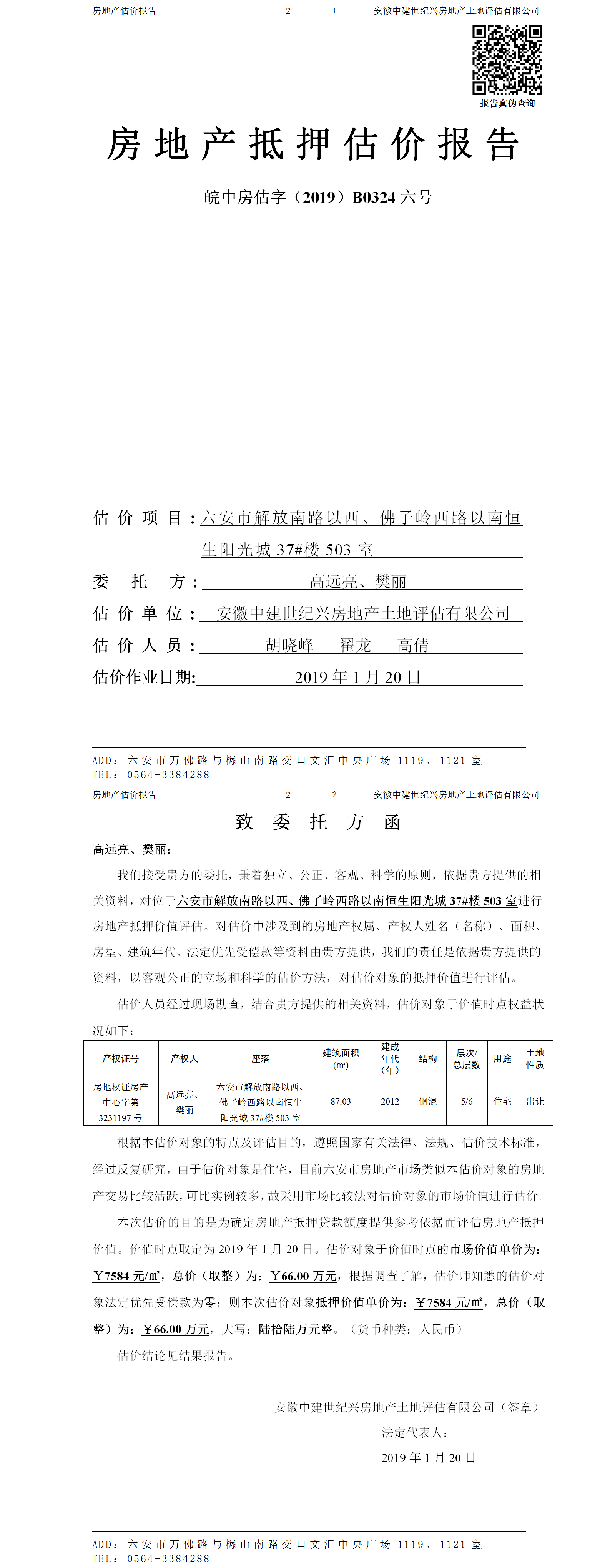 房地产估价报告　　2—　1　　安徽中建世纪兴房地产土地评估有限公司

报告真伪查询

房地产抵押估价报告

皖中房估字（2019）B0324 六号

估价项目：六安市解放南路以西、佛子岭西路以南恒生阳光城 37#楼 503 室

委托方：高远亮、樊丽

估价单位：安徽中建世纪兴房地产土地评估有限公司

估价人员：胡晓峰　翟龙　高倩

估价作业日期：2019 年 1 月 20 日

ADD：六安市万佛路与梅山南路交口文汇中央广场 1119、1121 室
TEL：0564-3384288

房地产估价报告　　2—　2　　安徽中建世纪兴房地产土地评估有限公司

致委托方函

高远亮、樊丽：

我们接受贵方的委托，秉着独立、公正、客观、科学的原则，依据贵方提供的相关资料，对位于六安市解放南路以西、佛子岭西路以南恒生阳光城 37#楼 503 室进行房地产抵押价值评估。对估价中涉及到的房地产权属、产权人姓名（名称）、面积、房型、建筑年代、法定优先受偿款等资料由贵方提供，我们的责任是依据贵方提供的资料，以客观公正的立场和科学的估价方法，对估价对象的抵押价值进行评估。

估价人员经过现场勘查，结合贵方提供的相关资料，估价对象于价值时点权益状况如下：

| 产权证号 | 产权人 | 座落 | 建筑面积(㎡) | 建成年代(年) | 结构 | 层次/总层数 | 用途 | 土地性质 |
|---|---|---|---|---|---|---|---|---|
| 房地权证房产中心字第 3231197 号 | 高远亮、樊丽 | 六安市解放南路以西、佛子岭西路以南恒生阳光城 37#楼 503 室 | 87.03 | 2012 | 钢混 | 5/6 | 住宅 | 出让 |

根据本估价对象的特点及评估目的，遵照国家有关法律、法规、估价技术标准，经过反复研究，由于估价对象是住宅，目前六安市房地产市场类似本估价对象的房地产交易比较活跃，可比实例较多，故采用市场比较法对估价对象的市场价值进行估价。

本次估价的目的是为确定房地产抵押贷款额度提供参考依据而评估房地产抵押价值。价值时点取定为 2019 年 1 月 20 日。估价对象于价值时点的市场价值单价为：￥7584 元/㎡，总价（取整）为：￥66.00 万元，根据调查了解，估价师知悉的估价对象法定优先受偿款为零；则本次估价对象抵押价值单价为：￥7584 元/㎡，总价（取整）为：￥66.00 万元，大写：陆拾陆万元整。（货币种类：人民币）

估价结论见结果报告。

安徽中建世纪兴房地产土地评估有限公司（签章）
法定代表人：
2019 年 1 月 20 日

ADD：六安市万佛路与梅山南路交口文汇中央广场 1119、1121 室
TEL：0564-3384288